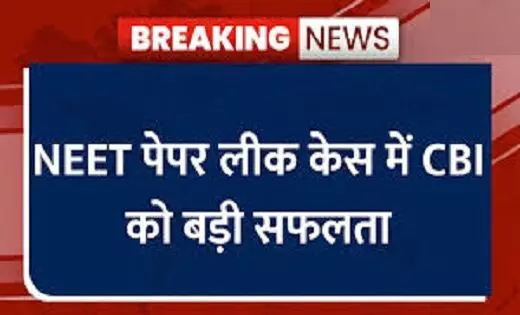 BREAKING NEWS

NEET पेपर लीक केस में CBI को बड़ी सफलता